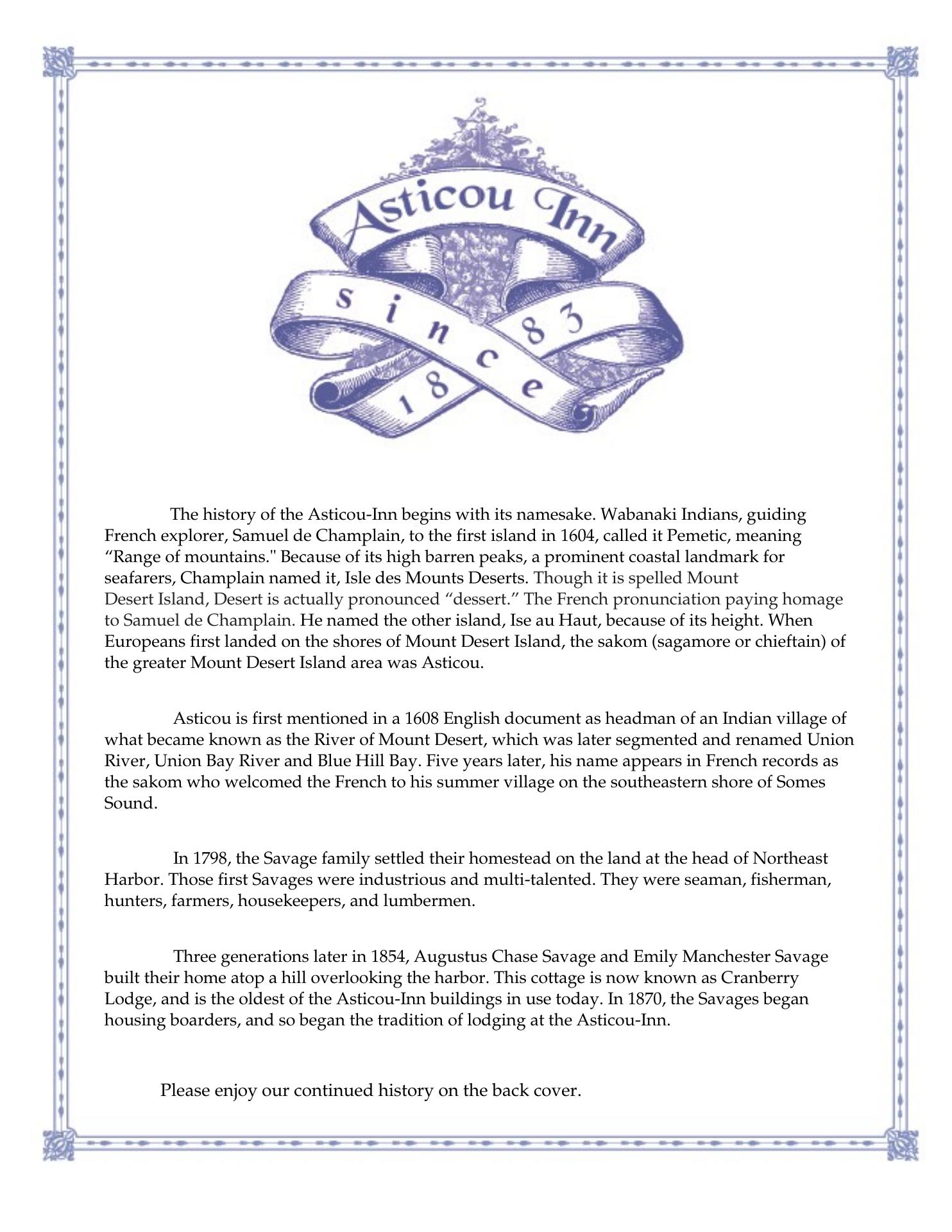 Asticou Inn

since 1883

The history of the Asticou-Inn begins with its namesake. Wabanaki Indians, guiding French explorer, Samuel de Champlain, to the first island in 1604, called it Pemetic, meaning “Range of mountains." Because of its high barren peaks, a prominent coastal landmark for seafarers, Champlain named it, Isle des Mounts Deserts. Though it is spelled Mount Desert Island, Desert is actually pronounced “dessert.” The French pronunciation paying homage to Samuel de Champlain. He named the other island, Ise au Haut, because of its height. When Europeans first landed on the shores of Mount Desert Island, the sakom (sagamore or chieftain) of the greater Mount Desert Island area was Asticou.

Asticou is first mentioned in a 1608 English document as headman of an Indian village of what became known as the River of Mount Desert, which was later segmented and renamed Union River, Union Bay River and Blue Hill Bay. Five years later, his name appears in French records as the sakom who welcomed the French to his summer village on the southeastern shore of Somes Sound.

In 1798, the Savage family settled their homestead on the land at the head of Northeast Harbor. Those first Savages were industrious and multi-talented. They were seaman, fisherman, hunters, farmers, housekeepers, and lumbermen.

Three generations later in 1854, Augustus Chase Savage and Emily Manchester Savage built their home atop a hill overlooking the harbor. This cottage is now known as Cranberry Lodge, and is the oldest of the Asticou-Inn buildings in use today. In 1870, the Savages began housing boarders, and so began the tradition of lodging at the Asticou-Inn.

Please enjoy our continued history on the back cover.